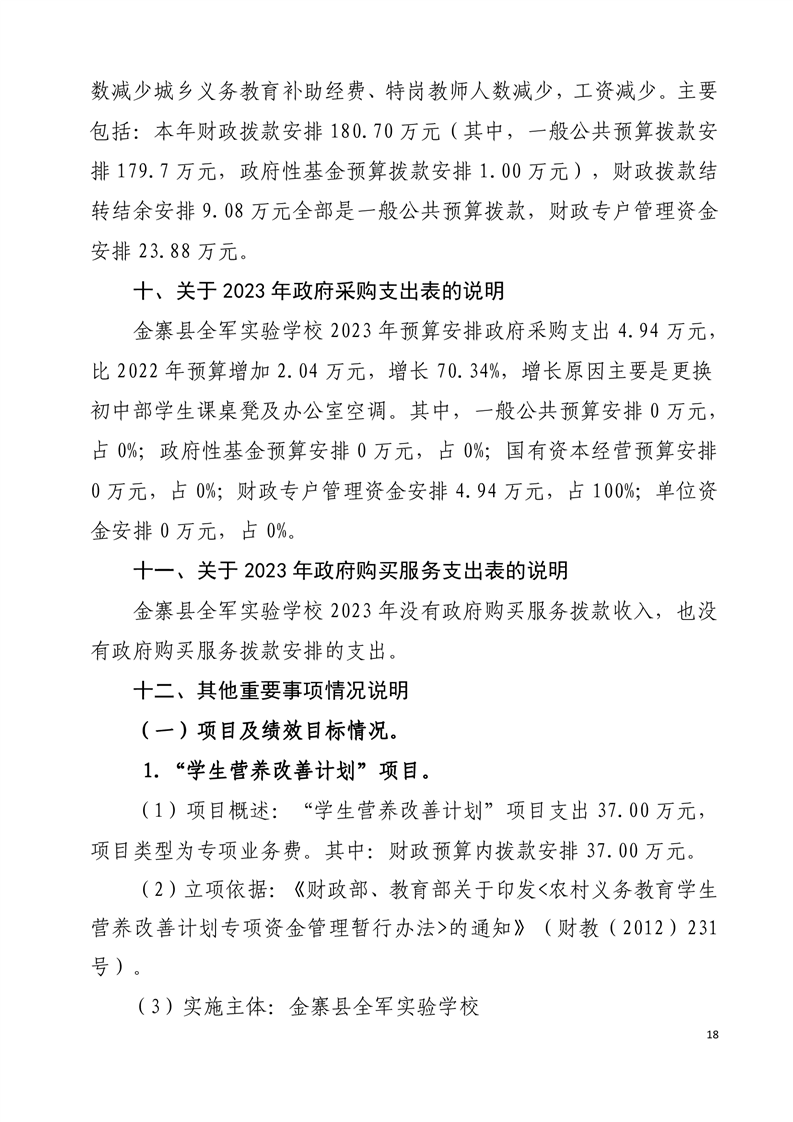 数减少城乡义务教育补助经费、特岗教师人数减少，工资减少。主要包括：本年财政拨款安排 180.70 万元（其中，一般公共预算拨款安排 179.7 万元，政府性基金预算拨款安排 1.00 万元），财政拨款结转结余安排 9.08 万元全部是一般公共预算拨款，财政专户管理资金安排 23.88 万元。

十、关于 2023 年政府采购支出表的说明

金寨县全军实验学校 2023 年预算安排政府采购支出 4.94 万元，比 2022 年预算增加 2.04 万元，增长 70.34%，增长原因主要是更换初中部学生课桌凳及办公室空调。其中，一般公共预算安排 0 万元，占 0%；政府性基金预算安排 0 万元，占 0%；国有资本经营预算安排 0 万元，占 0%；财政专户管理资金安排 4.94 万元，占 100%；单位资金安排 0 万元，占 0%。

十一、关于 2023 年政府购买服务支出表的说明

金寨县全军实验学校 2023 年没有政府购买服务拨款收入，也没有政府购买服务拨款安排的支出。

十二、其他重要事项情况说明

（一）项目及绩效目标情况。

1.“学生营养改善计划”项目。

（1）项目概述：“学生营养改善计划”项目支出 37.00 万元，项目类型为专项业务费。其中：财政预算内拨款安排 37.00 万元。

（2）立项依据：《财政部、教育部关于印发<农村义务教育学生营养改善计划专项资金管理暂行办法>的通知》（财教（2012）231 号）。

（3）实施主体：金寨县全军实验学校

18